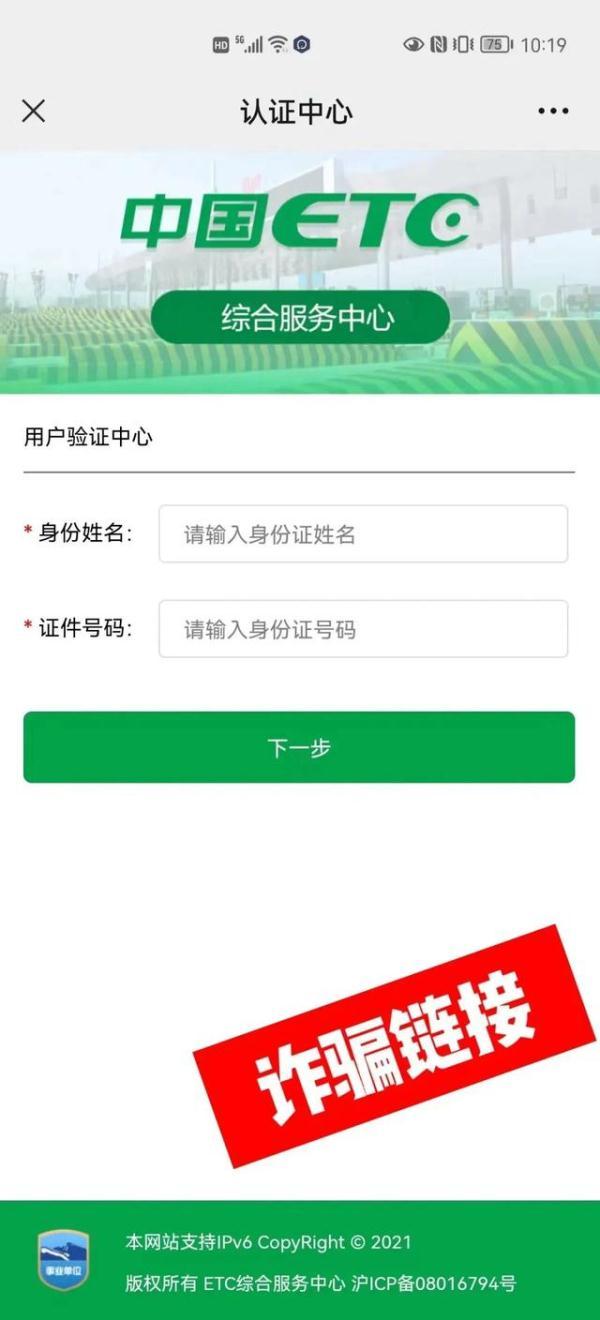 HD 5G 75 10:19

认证中心

中国ETC

综合服务中心

用户验证中心

* 身份姓名: 请输入身份证姓名

* 证件号码: 请输入身份证号码

下一步

诈骗链接

事业单位

本网站支持IPv6 CopyRight © 2021

版权所有 ETC综合服务中心 沪ICP备08016794号